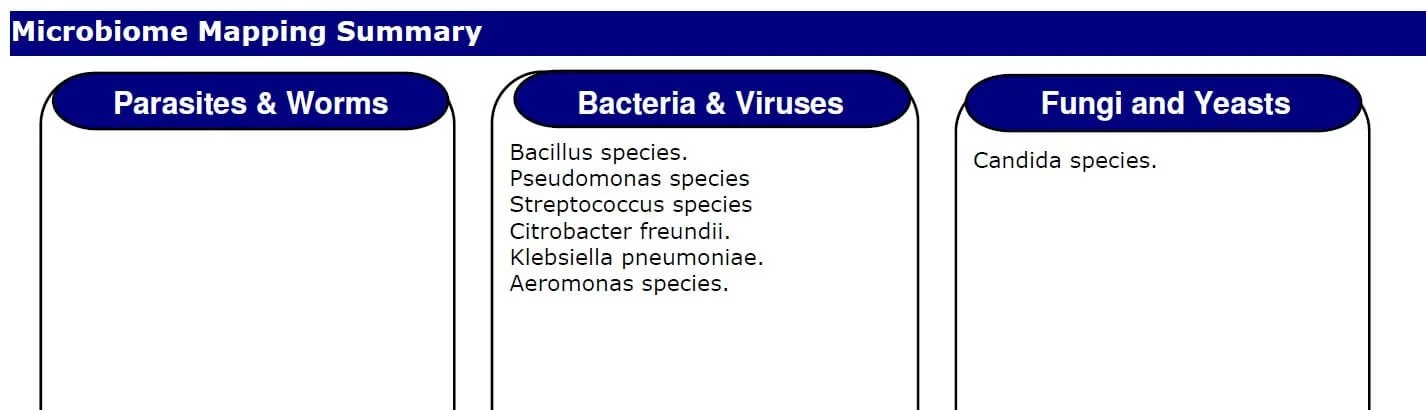 Microbiome Mapping Summary

Parasites & Worms

Bacteria & Viruses

Bacillus species.
Pseudomonas species
Streptococcus species
Citrobacter freundii.
Klebsiella pneumoniae.
Aeromonas species.

Fungi and Yeasts

Candida species.